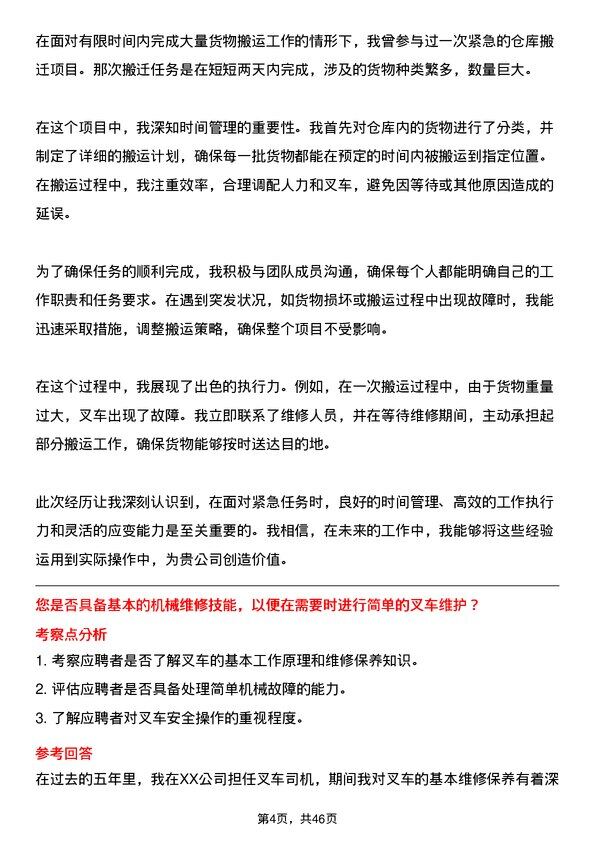 在面对有限时间内完成大量货物搬运工作的情形下，我曾参与过一次紧急的仓库搬迁项目。那次搬迁任务是在短短两天内完成，涉及的货物种类繁多，数量巨大。

在这个项目中，我深知时间管理的重要性。我首先对仓库内的货物进行了分类，并制定了详细的搬运计划，确保每一批货物都能在预定的时间内被搬运到指定位置。在搬运过程中，我注重效率，合理调配人力和叉车，避免因等待或其他原因造成的延误。

为了确保任务的顺利完成，我积极与团队成员沟通，确保每个人都能明确自己的工作职责和任务要求。在遇到突发状况，如货物损坏或搬运过程中出现故障时，我能迅速采取措施，调整搬运策略，确保整个项目不受影响。

在这个过程中，我展现了出色的执行力。例如，在一次搬运过程中，由于货物重量过大，叉车出现了故障。我立即联系了维修人员，并在等待维修期间，主动承担起部分搬运工作，确保货物能够按时送达目的地。

此次经历让我深刻认识到，在面对紧急任务时，良好的时间管理、高效的工作执行力和灵活的应变能力是至关重要的。我相信，在未来的工作中，我能够将这些经验运用到实际操作中，为贵公司创造价值。

您是否具备基本的机械维修技能，以便在需要时进行简单的叉车维护？

考察点分析

1. 考察应聘者是否了解叉车的基本工作原理和维修保养知识。

2. 评估应聘者是否具备处理简单机械故障的能力。

3. 了解应聘者对叉车安全操作的重视程度。

参考回答

在过去的五年里，我在XX公司担任叉车司机，期间我对叉车的基本维修保养有着深

第4页，共46页